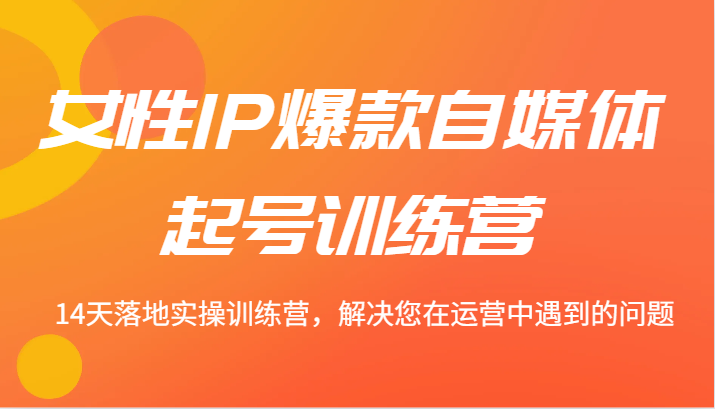 女性IP爆款自媒体
起号训练营

14天落地实操训练营，解决您在运营中遇到的问题